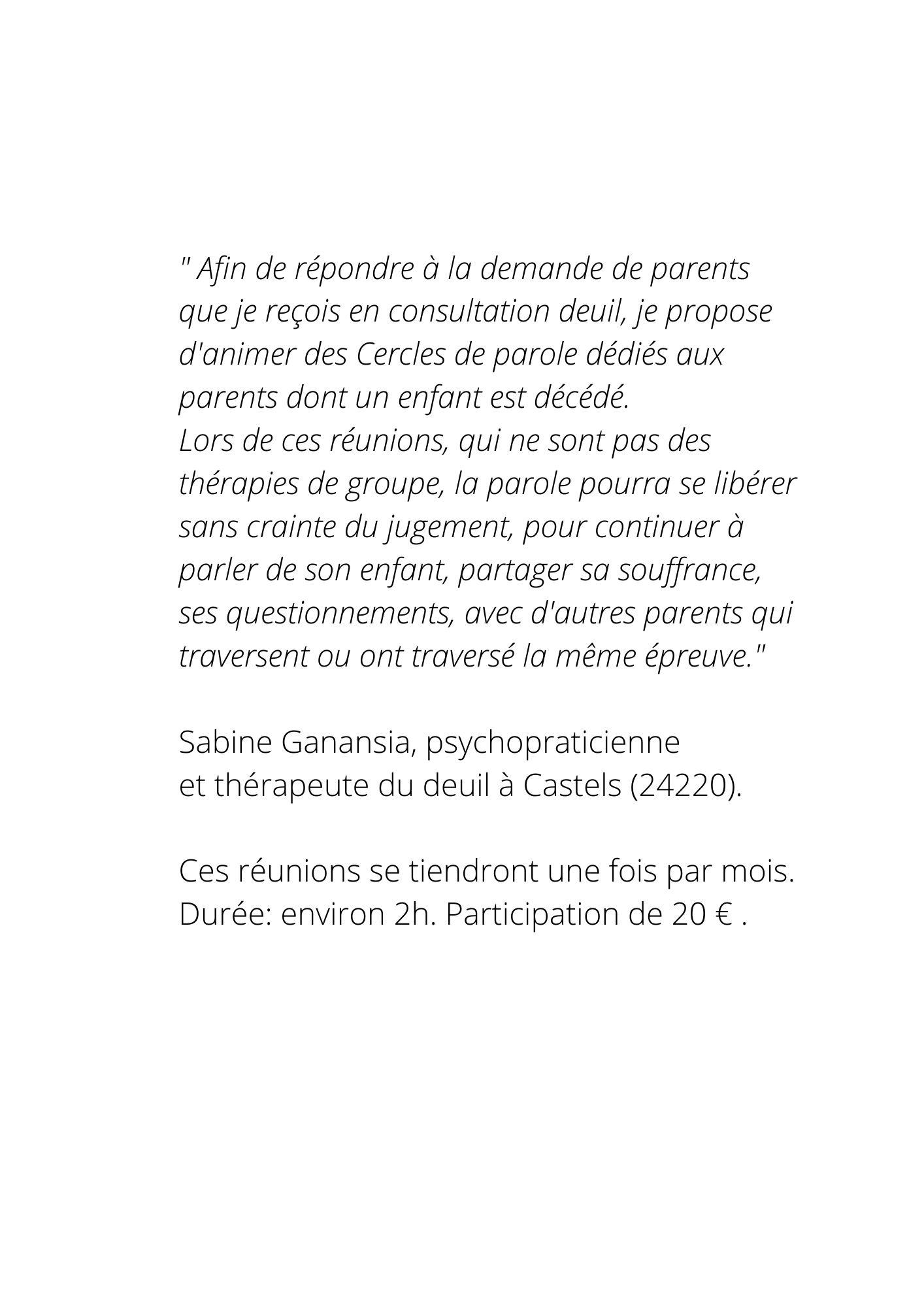 " Afin de répondre à la demande de parents que je reçois en consultation deuil, je propose d'animer des Cercles de parole dédiés aux parents dont un enfant est décédé.
Lors de ces réunions, qui ne sont pas des thérapies de groupe, la parole pourra se libérer sans crainte du jugement, pour continuer à parler de son enfant, partager sa souffrance, ses questionnements, avec d'autres parents qui traversent ou ont traversé la même épreuve."

Sabine Ganansia, psychopraticienne et thérapeute du deuil à Castels (24220).

Ces réunions se tiendront une fois par mois. Durée: environ 2h. Participation de 20 € .